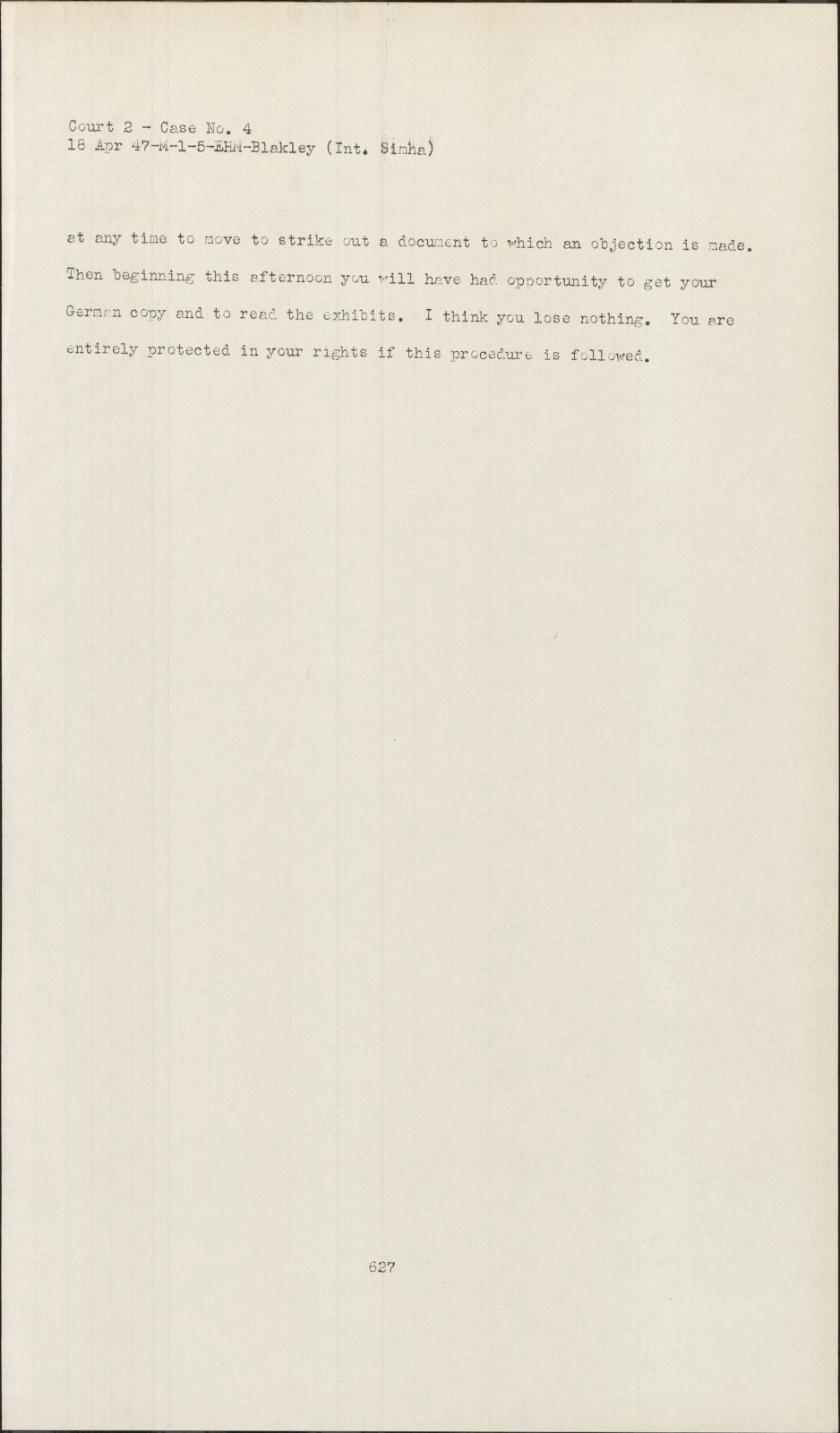 Court 2 - Case No. 4
18 Apr 47-M-1-5-EHM-Blakley (Int. Simha)

at any time to move to strike out a document to which an objection is made. Then beginning this afternoon you will have had opportunity to get your German copy and to read the exhibits. I think you lose nothing. You are entirely protected in your rights if this procedure is followed.

627